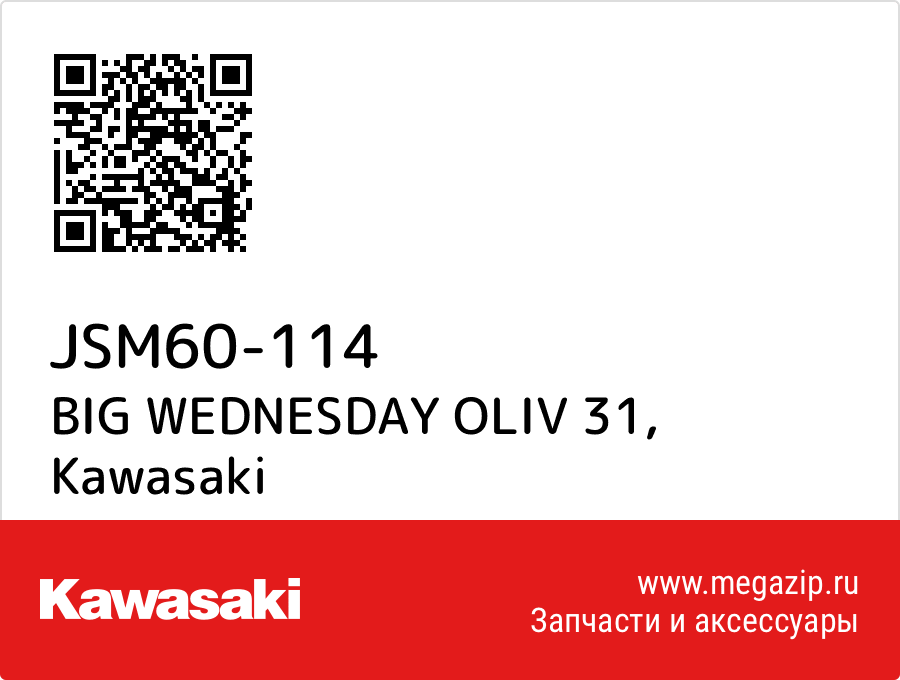 JSM60-114
BIG WEDNESDAY OLIV 31,
Kawasaki

Kawasaki

www.megazip.ru
Запчасти и аксессуары